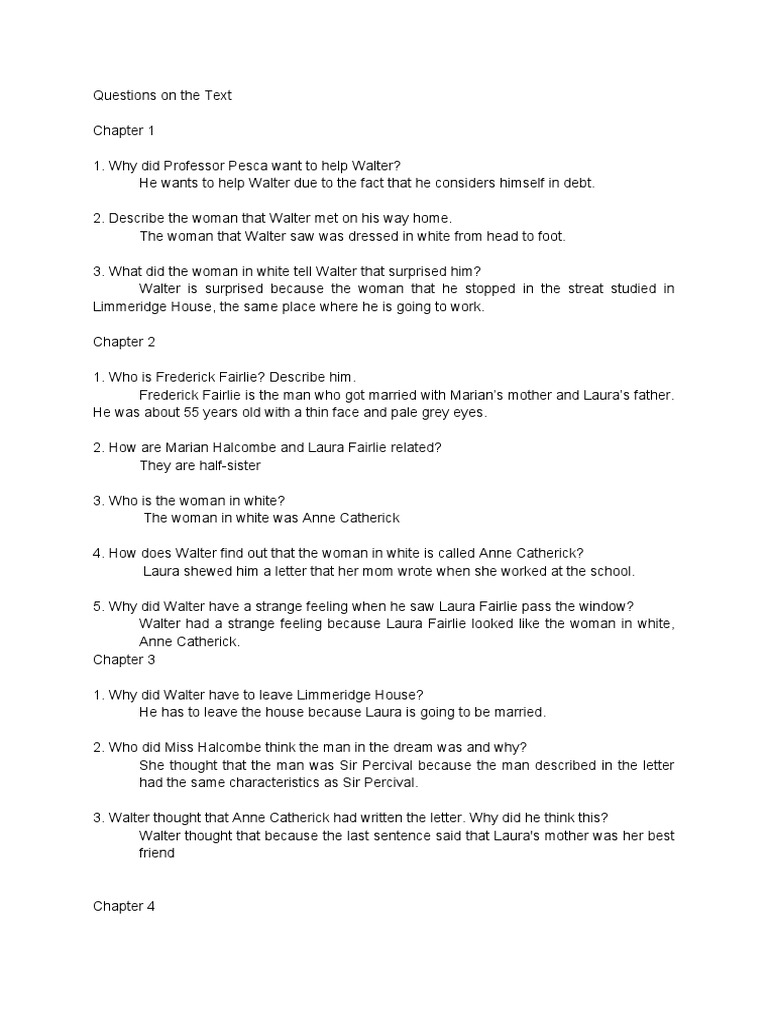 Questions on the Text

Chapter 1

1. Why did Professor Pesca want to help Walter?
He wants to help Walter due to the fact that he considers himself in debt.

2. Describe the woman that Walter met on his way home.
The woman that Walter saw was dressed in white from head to foot.

3. What did the woman in white tell Walter that surprised him?
Walter is surprised because the woman that he stopped in the streat studied in Limmeridge House, the same place where he is going to work.

Chapter 2

1. Who is Frederick Fairlie? Describe him.
Frederick Fairlie is the man who got married with Marian's mother and Laura's father. He was about 55 years old with a thin face and pale grey eyes.

2. How are Marian Halcombe and Laura Fairlie related?
They are half-sister

3. Who is the woman in white?
The woman in white was Anne Catherick

4. How does Walter find out that the woman in white is called Anne Catherick?
Laura shewed him a letter that her mom wrote when she worked at the school.

5. Why did Walter have a strange feeling when he saw Laura Fairlie pass the window?
Walter had a strange feeling because Laura Fairlie looked like the woman in white, Anne Catherick.

Chapter 3

1. Why did Walter have to leave Limmeridge House?
He has to leave the house because Laura is going to be married.

2. Who did Miss Halcombe think the man in the dream was and why?
She thought that the man was Sir Percival because the man described in the letter had the same characteristics as Sir Percival.

3. Walter thought that Anne Catherick had written the letter. Why did he think this?
Walter thought that because the last sentence said that Laura's mother was her best friend

Chapter 4